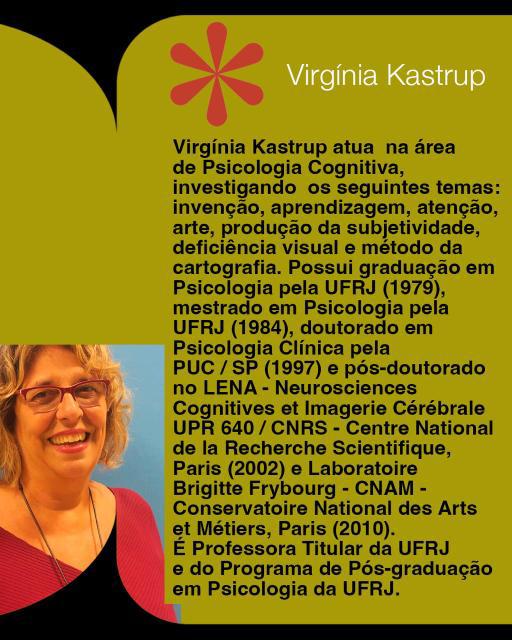 Virgínia Kastrup

Virgínia Kastrup atua na área de Psicologia Cognitiva, investigando os seguintes temas: invenção, aprendizagem, atenção, arte, produção da subjetividade, deficiência visual e método da cartografia. Possui graduação em Psicologia pela UFRJ (1979), mestrado em Psicologia pela UFRJ (1984), doutorado em Psicologia Clínica pela PUC / SP (1997) e pós-doutorado no LENA - Neurosciences Cognitives et Imagerie Cérébrale UPR 640 / CNRS - Centre National de la Recherche Scientifique, Paris (2002) e Laboratoire Brigitte Frybourg - CNAM - Conservatoire National des Arts et Métiers, Paris (2010).
É Professora Titular da UFRJ e do Programa de Pós-graduação em Psicologia da UFRJ.